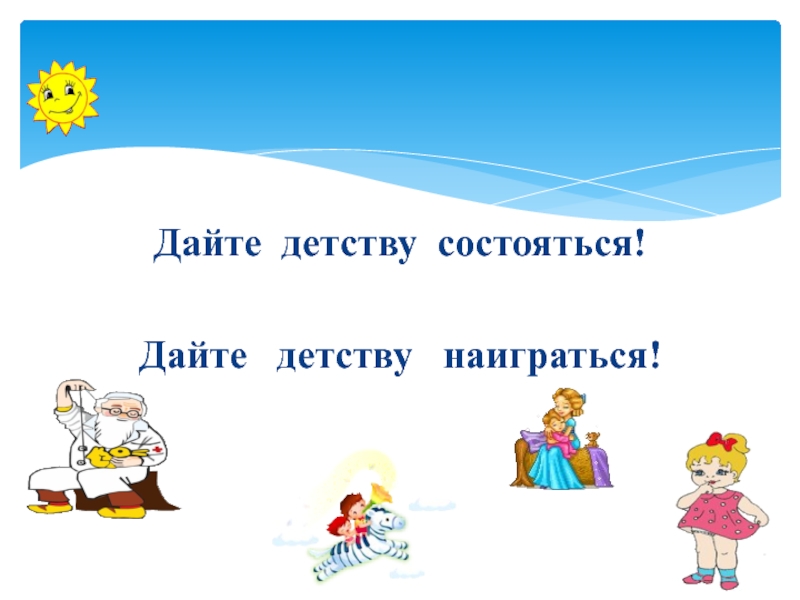 Дайте детству состояться!

Дайте детству наиграться!